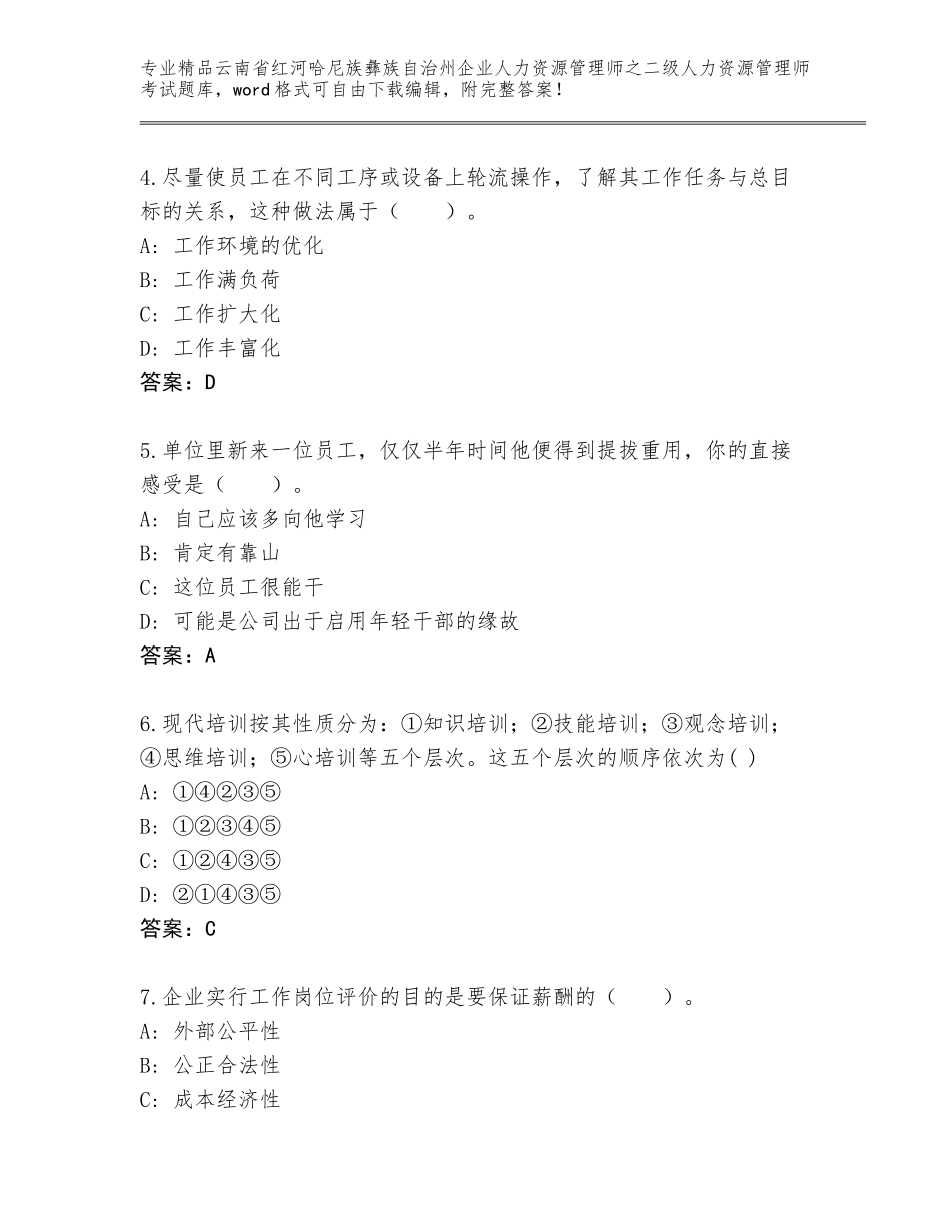 专业精品云南省红河哈尼族彝族自治州企业人力资源管理师之二级人力资源管理师考试题库，word格式可自由下载编辑，附完整答案！

4.尽量使员工在不同工序或设备上轮流操作，了解其工作任务与总目标的关系，这种做法属于（　　）。
A：工作环境的优化
B：工作满负荷
C：工作扩大化
D：工作丰富化
答案：D

5.单位里新来一位员工，仅仅半年时间他便得到提拔重用，你的直接感受是（　　）。
A：自己应该多向他学习
B：肯定有靠山
C：这位员工很能干
D：可能是公司出于启用年轻干部的缘故
答案：A

6.现代培训按其性质分为：①知识培训；②技能培训；③观念培训；④思维培训；⑤心培训等五个层次。这五个层次的顺序依次为( )
A：①④②③⑤
B：①②③④⑤
C：①②④③⑤
D：②①④③⑤
答案：C

7.企业实行工作岗位评价的目的是要保证薪酬的（　　）。
A：外部公平性
B：公正合法性
C：成本经济性